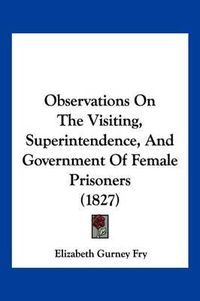 Observations On The Visiting, Superintendence, And Government Of Female Prisoners (1827)

Elizabeth Gurney Fry